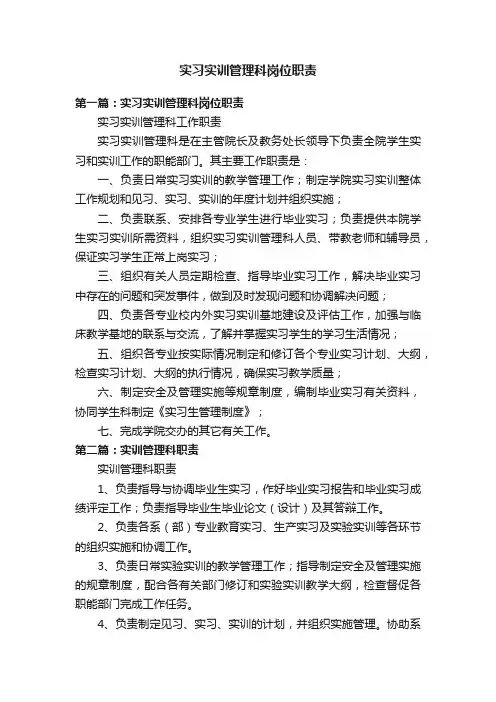 实习实训管理科岗位职责

第一篇：实习实训管理科岗位职责

实习实训管理科工作职责

实习实训管理科是在主管院长及教务处长领导下负责全院学生实习和实训工作的职能部门。其主要工作职责是：

一、负责日常实习实训的教学管理工作；制定学院实习实训整体工作规划和见习、实习、实训的年度计划并组织实施；

二、负责联系、安排各专业学生进行毕业实习；负责提供本院学生实习实训所需资料，组织实习实训管理科人员、带教老师和辅导员，保证实习学生正常上岗实习；

三、组织有关人员定期检查、指导毕业实习工作，解决毕业实习中存在的问题和突发事件，做到及时发现问题和协调解决问题；

四、负责各专业校内外实习实训基地建设及评估工作，加强与临床教学基地的联系与交流，了解并掌握实习学生的学习生活情况；

五、组织各专业按实际情况制定和修订各个专业实习计划、大纲，检查实习计划、大纲的执行情况，确保实习教学质量；

六、制定安全及管理实施等规章制度，编制毕业实习有关资料，协同学生科制定《实习生管理制度》；

七、完成学院交办的其它有关工作。

第二篇：实训管理科职责

实训管理科职责

1、负责指导与协调毕业生实习，作好毕业实习报告和毕业实习成绩评定工作；负责指导毕业生毕业论文（设计）及其答辩工作。

2、负责各系（部）专业教育实习、生产实习及实验实训等各环节的组织实施和协调工作。

3、负责日常实验实训的教学管理工作；指导制定安全及管理实施的规章制度，配合各有关部门修订和实验实训教学大纲，检查督促各职能部门完成工作任务。

4、负责制定见习、实习、实训的计划，并组织实施管理。协助系